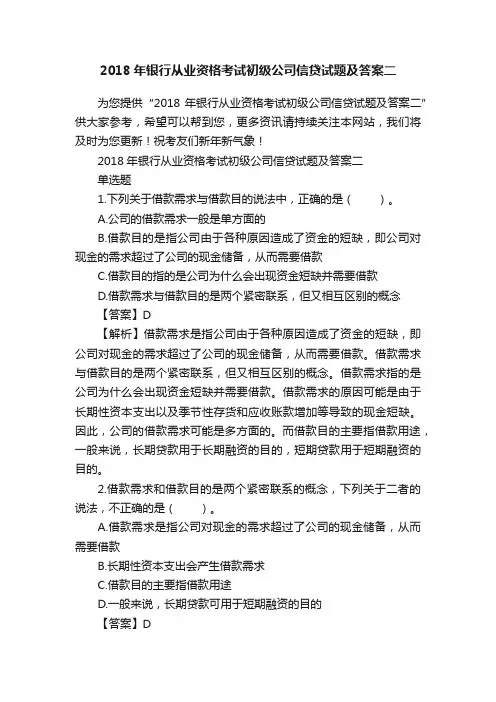 2018 年银行从业资格考试初级公司信贷试题及答案二

为您提供"2018 年银行从业资格考试初级公司信贷试题及答案二"供大家参考，希望可以帮到您，更多资讯请持续关注本网站，我们将及时为您更新！祝考友们新年新气象！

2018 年银行从业资格考试初级公司信贷试题及答案二

单选题

1.下列关于借款需求与借款目的说法中，正确的是（　　）。

A.公司的借款需求一般是单方面的

B.借款目的是指公司由于各种原因造成了资金的短缺，即公司对现金的需求超过了公司的现金储备，从而需要借款

C.借款目的指的是公司为什么会出现资金短缺并需要借款

D.借款需求与借款目的是两个紧密联系，但又相互区别的概念

【答案】D

【解析】借款需求是指公司由于各种原因造成了资金的短缺，即公司对现金的需求超过了公司的现金储备，从而需要借款。借款需求与借款目的是两个紧密联系，但又相互区别的概念。借款需求指的是公司为什么会出现资金短缺并需要借款。借款需求的原因可能是由于长期性资本支出以及季节性存货和应收账款增加等导致的现金短缺。因此，公司的借款需求可能是多方面的。而借款目的主要指借款用途，一般来说，长期贷款用于长期融资的目的，短期贷款用于短期融资的目的。

2.借款需求和借款目的是两个紧密联系的概念，下列关于二者的说法，不正确的是（　　）。

A.借款需求是指公司对现金的需求超过了公司的现金储备，从而需要借款

B.长期性资本支出会产生借款需求

C.借款目的主要指借款用途

D.一般来说，长期贷款可用于短期融资的目的

【答案】D